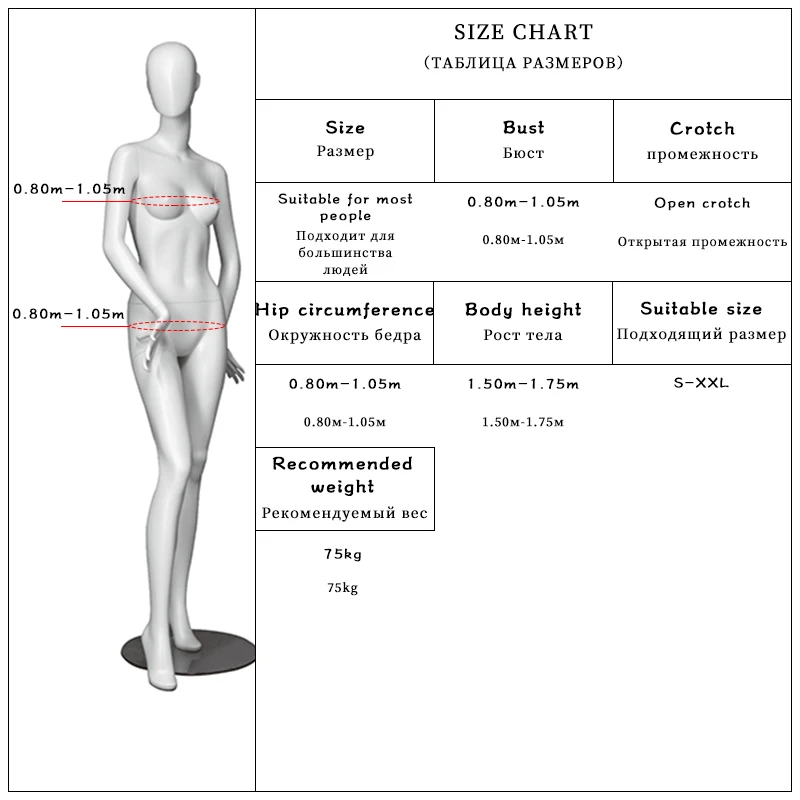 0.80m-1.05m

0.80m-1.05m

SIZE CHART
(ТАБЛИЦА РАЗМЕРОВ)

| Size Размер | Bust Бюст | Crotch промежность |
|---|---|---|
| Suitable for most people Подходит для большинства людей | 0.80m-1.05m 0.80м-1.05м | Open crotch Открытая промежность |
| Hip circumference Окружность бедра | Body height Рост тела | Suitable size Подходящий размер |
| 0.80m-1.05m 0.80м-1.05м | 1.50m-1.75m 1.50м-1.75м | S-XXL |
| Recommended weight Рекомендуемый вес | | |
| 75kg 75kg | | |